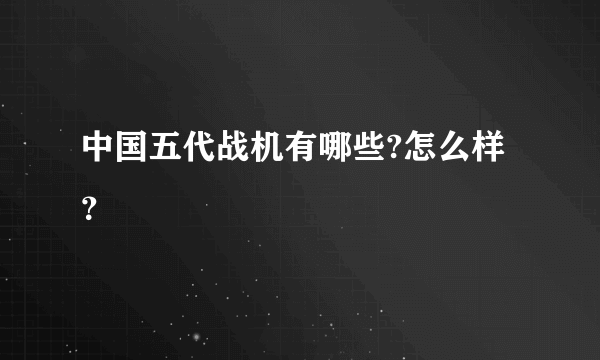 中国五代战机有哪些?怎么样?